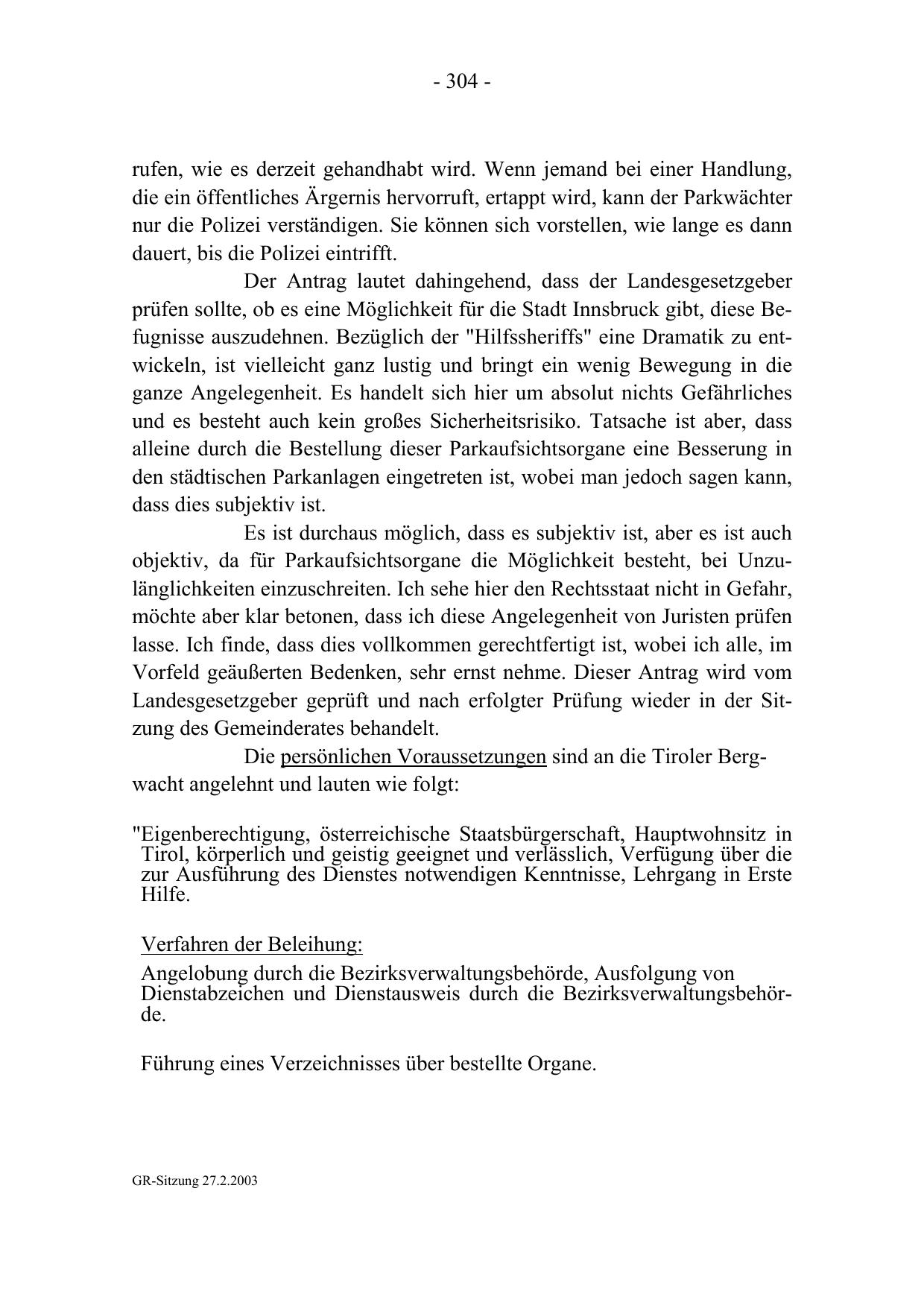 - 304 -

rufen, wie es derzeit gehandhabt wird. Wenn jemand bei einer Handlung, die ein öffentliches Ärgernis hervorruft, ertappt wird, kann der Parkwächter nur die Polizei verständigen. Sie können sich vorstellen, wie lange es dann dauert, bis die Polizei eintrifft.

Der Antrag lautet dahingehend, dass der Landesgesetzgeber prüfen sollte, ob es eine Möglichkeit für die Stadt Innsbruck gibt, diese Befugnisse auszudehnen. Bezüglich der "Hilfssheriffs" eine Dramatik zu entwickeln, ist vielleicht ganz lustig und bringt ein wenig Bewegung in die ganze Angelegenheit. Es handelt sich hier um absolut nichts Gefährliches und es besteht auch kein großes Sicherheitsrisiko. Tatsache ist aber, dass alleine durch die Bestellung dieser Parkaufsichtsorgane eine Besserung in den städtischen Parkanlagen eingetreten ist, wobei man jedoch sagen kann, dass dies subjektiv ist.

Es ist durchaus möglich, dass es subjektiv ist, aber es ist auch objektiv, da für Parkaufsichtsorgane die Möglichkeit besteht, bei Unzulänglichkeiten einzuschreiten. Ich sehe hier den Rechtsstaat nicht in Gefahr, möchte aber klar betonen, dass ich diese Angelegenheit von Juristen prüfen lasse. Ich finde, dass dies vollkommen gerechtfertigt ist, wobei ich alle, im Vorfeld geäußerten Bedenken, sehr ernst nehme. Dieser Antrag wird vom Landesgesetzgeber geprüft und nach erfolgter Prüfung wieder in der Sitzung des Gemeinderates behandelt.

Die persönlichen Voraussetzungen sind an die Tiroler Bergwacht angelehnt und lauten wie folgt:

"Eigenberechtigung, österreichische Staatsbürgerschaft, Hauptwohnsitz in Tirol, körperlich und geistig geeignet und verlässlich, Verfügung über die zur Ausführung des Dienstes notwendigen Kenntnisse, Lehrgang in Erste Hilfe.

Verfahren der Beleihung:

Angelobung durch die Bezirksverwaltungsbehörde, Ausfolgung von Dienstabzeichen und Dienstausweis durch die Bezirksverwaltungsbehörde.

Führung eines Verzeichnisses über bestellte Organe.

GR-Sitzung 27.2.2003